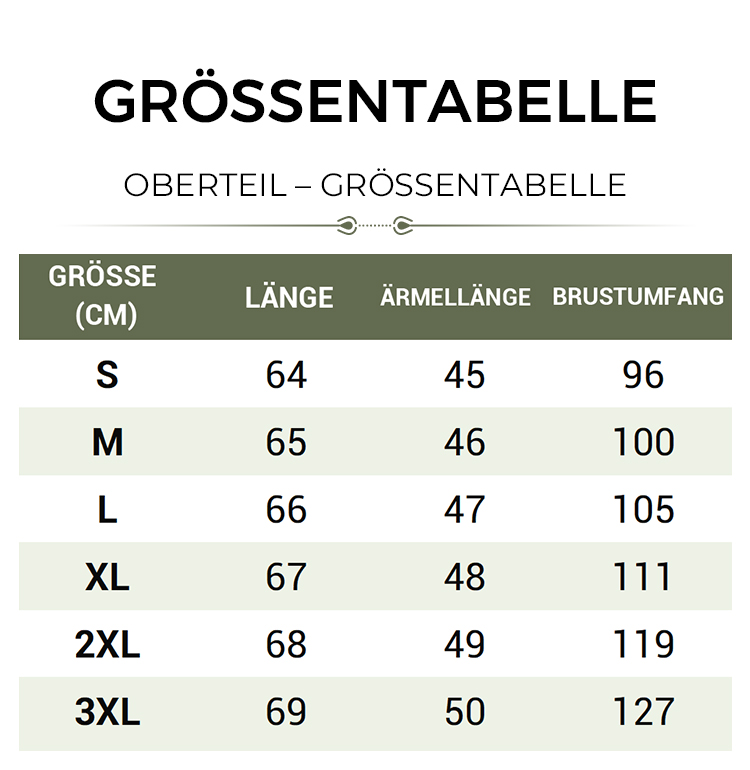 GRÖSSENTABELLE

OBERTEIL – GRÖSSENTABELLE

| GRÖSSE (CM) | LÄNGE | ÄRMELLÄNGE | BRUSTUMFANG |
|---|---|---|---|
| S | 64 | 45 | 96 |
| M | 65 | 46 | 100 |
| L | 66 | 47 | 105 |
| XL | 67 | 48 | 111 |
| 2XL | 68 | 49 | 119 |
| 3XL | 69 | 50 | 127 |